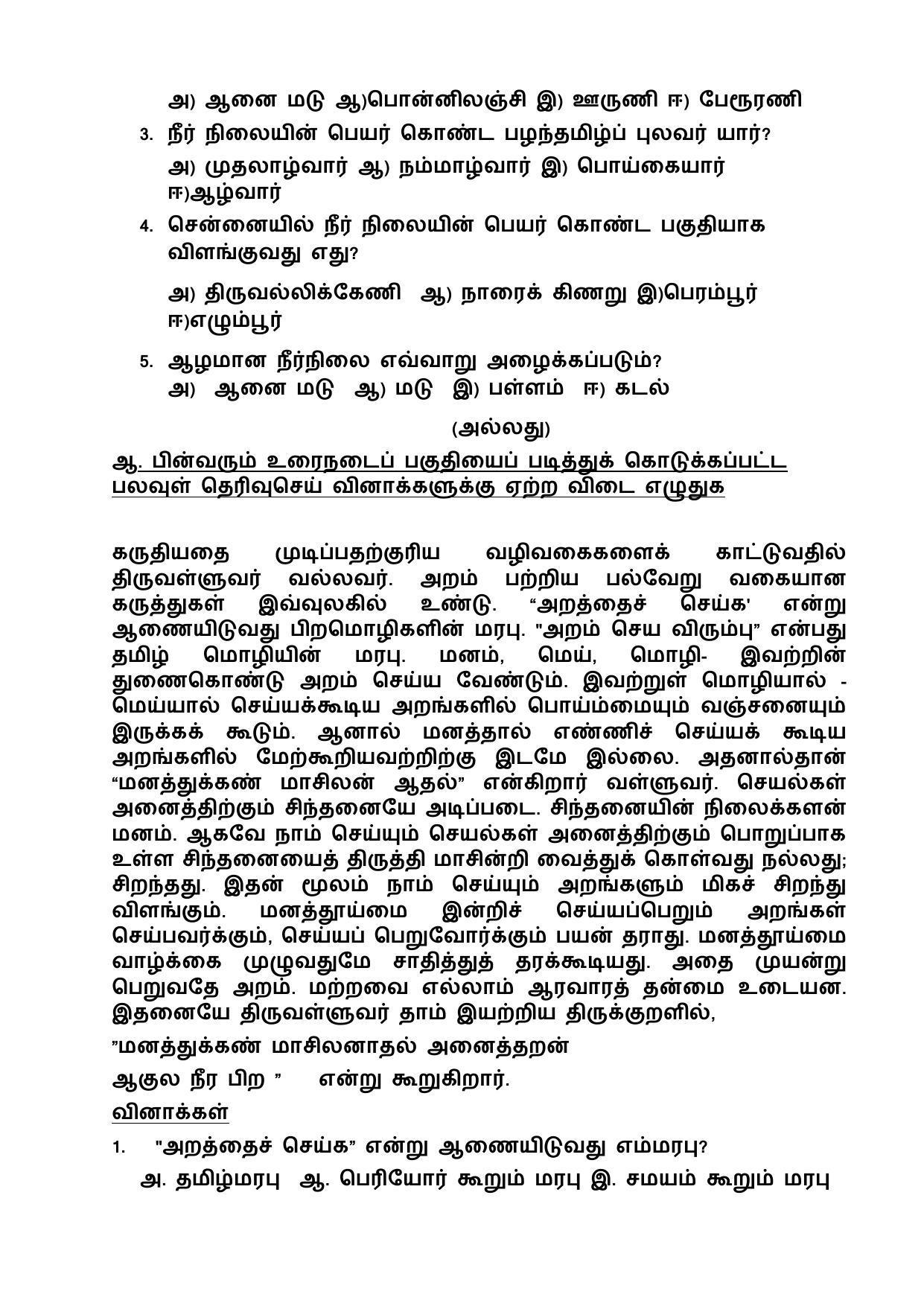 அ) ஆனை மடு ஆ)பொன்னிலஞ்சி இ) ஊருணி ஈ) பேரூரணி

3. நீர் நிலையின் பெயர் கொண்ட பழந்தமிழ்ப் புலவர் யார்?

அ) முதலாழ்வார் ஆ) நம்மாழ்வார் இ) பொய்கையார் ஈ)ஆழ்வார்

4. சென்னையில் நீர் நிலையின் பெயர் கொண்ட பகுதியாக விளங்குவது எது?

அ) திருவல்லிக்கேணி ஆ) நாரைக் கிணறு இ)பெரம்பூர் ஈ)எழும்பூர்

5. ஆழமான நீர்நிலை எவ்வாறு அழைக்கப்படும்?
அ) ஆனை மடு ஆ) மடு இ) பள்ளம் ஈ) கடல்

(அல்லது)

ஆ. பின்வரும் உரைநடைப் பகுதியைப் படித்துக் கொடுக்கப்பட்ட பலவுள் தெரிவுசெய் வினாக்களுக்கு ஏற்ற விடை எழுதுக

கருதியதை முடிப்பதற்குரிய வழிவகைகளைக் காட்டுவதில் திருவள்ளுவர் வல்லவர். அறம் பற்றிய பல்வேறு வகையான கருத்துகள் இவ்வுலகில் உண்டு. “அறத்தைச் செய்க' என்று ஆணையிடுவது பிறமொழிகளின் மரபு. "அறம் செய விரும்பு” என்பது தமிழ் மொழியின் மரபு. மனம், மெய், மொழி- இவற்றின் துணைகொண்டு அறம் செய்ய வேண்டும். இவற்றுள் மொழியால் - மெய்யால் செய்யக்கூடிய அறங்களில் பொய்ம்மையும் வஞ்சனையும் இருக்கக் கூடும். ஆனால் மனத்தால் எண்ணிச் செய்யக் கூடிய அறங்களில் மேற்கூறியவற்றிற்கு இடமே இல்லை. அதனால்தான் “மனத்துக்கண் மாசிலன் ஆதல்” என்கிறார் வள்ளுவர். செயல்கள் அனைத்திற்கும் சிந்தனையே அடிப்படை. சிந்தனையின் நிலைக்களன் மனம். ஆகவே நாம் செய்யும் செயல்கள் அனைத்திற்கும் பொறுப்பாக உள்ள சிந்தனையைத் திருத்தி மாசின்றி வைத்துக் கொள்வது நல்லது; சிறந்தது. இதன் மூலம் நாம் செய்யும் அறங்களும் மிகச் சிறந்து விளங்கும். மனத்தூய்மை இன்றிச் செய்யப்பெறும் அறங்கள் செய்பவர்க்கும், செய்யப் பெறுவோர்க்கும் பயன் தராது. மனத்தூய்மை வாழ்க்கை முழுவதுமே சாதித்துத் தரக்கூடியது. அதை முயன்று பெறுவதே அறம். மற்றவை எல்லாம் ஆரவாரத் தன்மை உடையன. இதனையே திருவள்ளுவர் தாம் இயற்றிய திருக்குறளில்,

”மனத்துக்கண் மாசிலனாதல் அனைத்தறன்

ஆகுல நீர பிற ” என்று கூறுகிறார்.

வினாக்கள்

1. "அறத்தைச் செய்க” என்று ஆணையிடுவது எம்மரபு?

அ. தமிழ்மரபு ஆ. பெரியோர் கூறும் மரபு இ. சமயம் கூறும் மரபு